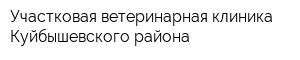 Участковая ветеринарная клиника Куйбышевского района